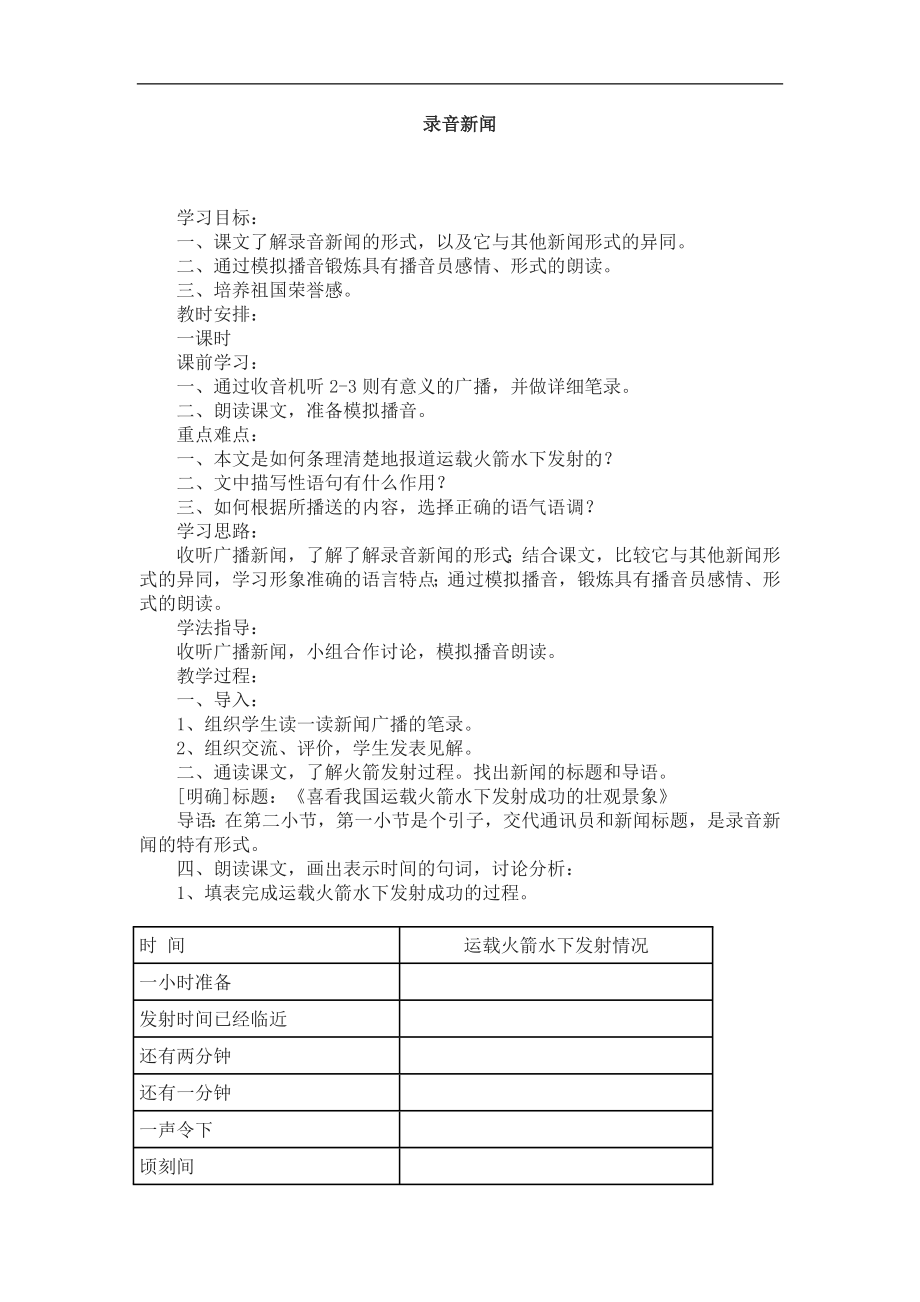 录音新闻

学习目标：
一、课文了解录音新闻的形式，以及它与其他新闻形式的异同。
二、通过模拟播音锻炼具有播音员感情、形式的朗读。
三、培养祖国荣誉感。
教时安排：
一课时
课前学习：
一、通过收音机听 2-3 则有意义的广播，并做详细笔录。
二、朗读课文，准备模拟播音。
重点难点：
一、本文是如何条理清楚地报道运载火箭水下发射的？
二、文中描写性语句有什么作用？
三、如何根据所播送的内容，选择正确的语气语调？
学习思路：
收听广播新闻，了解了解录音新闻的形式；结合课文，比较它与其他新闻形式的异同，学习形象准确的语言特点；通过模拟播音，锻炼具有播音员感情、形式的朗读。
学法指导：
收听广播新闻，小组合作讨论，模拟播音朗读。
教学过程：
一、导入：
1、组织学生读一读新闻广播的笔录。
2、组织交流、评价，学生发表见解。
二、通读课文，了解火箭发射过程。找出新闻的标题和导语。
[明确]标题：《喜看我国运载火箭水下发射成功的壮观景象》
导语：在第二小节，第一小节是个引子，交代通讯员和新闻标题，是录音新闻的特有形式。
四、朗读课文，画出表示时间的句词，讨论分析：
1、填表完成运载火箭水下发射成功的过程。

| 时 间 | 运载火箭水下发射情况 |
|---|---|
| 一小时准备 | |
| 发射时间已经临近 | |
| 还有两分钟 | |
| 还有一分钟 | |
| 一声令下 | |
| 顷刻间 | |